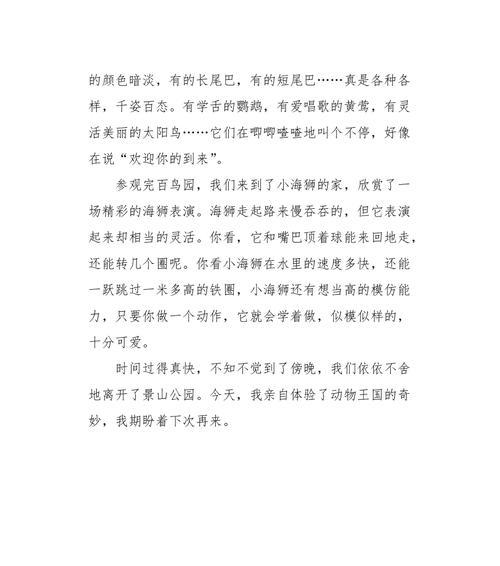 的颜色暗淡，有的长尾巴，有的短尾巴……真是各种各样，千姿百态。有学舌的鹦鹉，有爱唱歌的黄莺，有灵活美丽的太阳鸟……它们在唧唧喳喳地叫个不停，好像在说“欢迎你的到来”。

参观完百鸟园，我们来到了小海狮的家，欣赏了一场精彩的海狮表演。海狮走起路来慢吞吞的，但它表演起来却相当的灵活。你看，它和嘴巴顶着球能来回地走，还能转几个圈呢。你看小海狮在水里的速度多快，还能一跃跳过一米多高的铁圈，小海狮还有想当高的模仿能力，只要你做一个动作，它就会学着做，似模似样的，十分可爱。

时间过得真快，不知不觉到了傍晚，我们依依不舍地离开了景山公园。今天，我亲自体验了动物王国的奇妙，我期盼着下次再来。